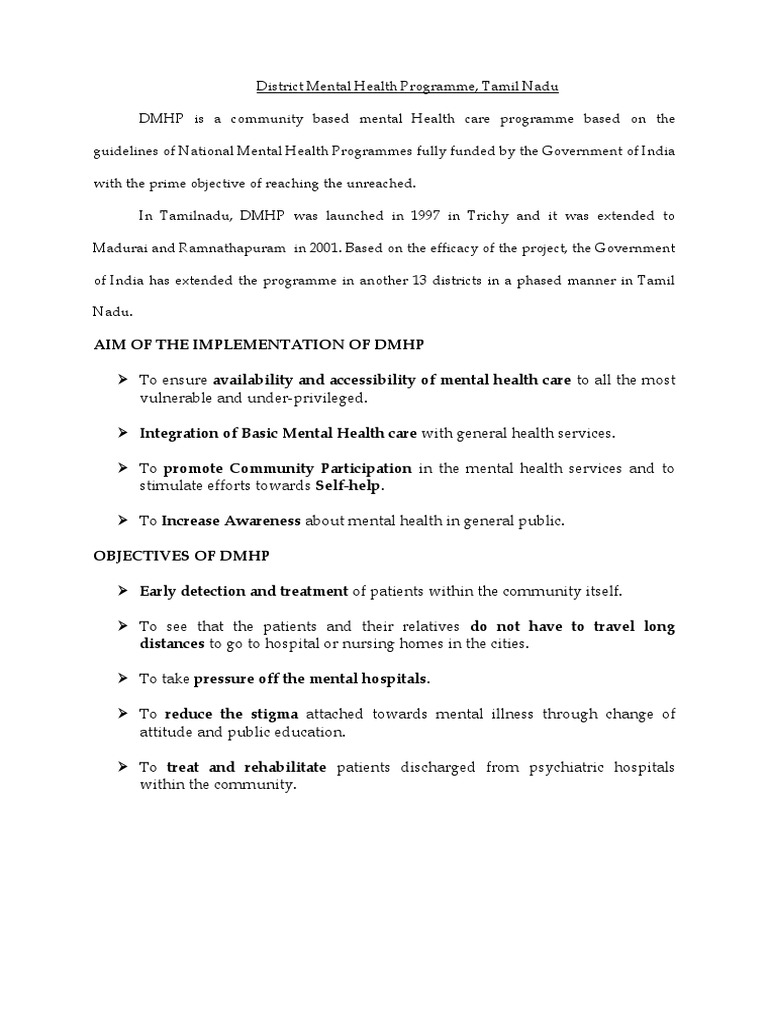 District Mental Health Programme, Tamil Nadu

DMHP is a community based mental Health care programme based on the guidelines of National Mental Health Programmes fully funded by the Government of India with the prime objective of reaching the unreached.

In Tamilnadu, DMHP was launched in 1997 in Trichy and it was extended to Madurai and Ramnathapuram in 2001. Based on the efficacy of the project, the Government of India has extended the programme in another 13 districts in a phased manner in Tamil Nadu.

AIM OF THE IMPLEMENTATION OF DMHP

➤ To ensure availability and accessibility of mental health care to all the most vulnerable and under-privileged.

➤ Integration of Basic Mental Health care with general health services.

➤ To promote Community Participation in the mental health services and to stimulate efforts towards Self-help.

➤ To Increase Awareness about mental health in general public.

OBJECTIVES OF DMHP

➤ Early detection and treatment of patients within the community itself.

➤ To see that the patients and their relatives do not have to travel long distances to go to hospital or nursing homes in the cities.

➤ To take pressure off the mental hospitals.

➤ To reduce the stigma attached towards mental illness through change of attitude and public education.

➤ To treat and rehabilitate patients discharged from psychiatric hospitals within the community.